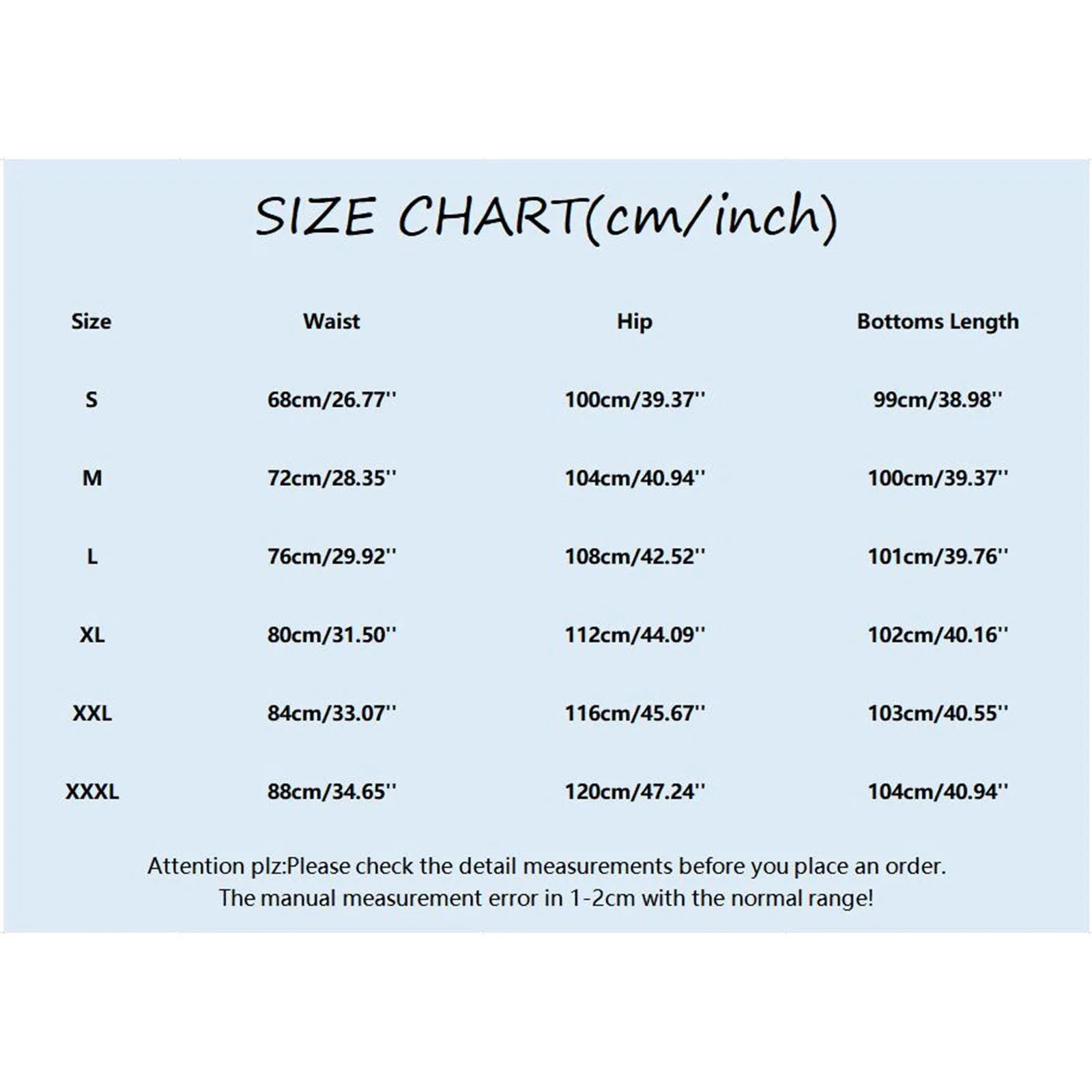 SIZE CHART(cm/inch)

| Size | Waist | Hip | Bottoms Length |
|---|---|---|---|
| S | 68cm/26.77'' | 100cm/39.37'' | 99cm/38.98'' |
| M | 72cm/28.35'' | 104cm/40.94'' | 100cm/39.37'' |
| L | 76cm/29.92'' | 108cm/42.52'' | 101cm/39.76'' |
| XL | 80cm/31.50'' | 112cm/44.09'' | 102cm/40.16'' |
| XXL | 84cm/33.07'' | 116cm/45.67'' | 103cm/40.55'' |
| XXXL | 88cm/34.65'' | 120cm/47.24'' | 104cm/40.94'' |

Attention plz:Please check the detail measurements before you place an order.
The manual measurement error in 1-2cm with the normal range!